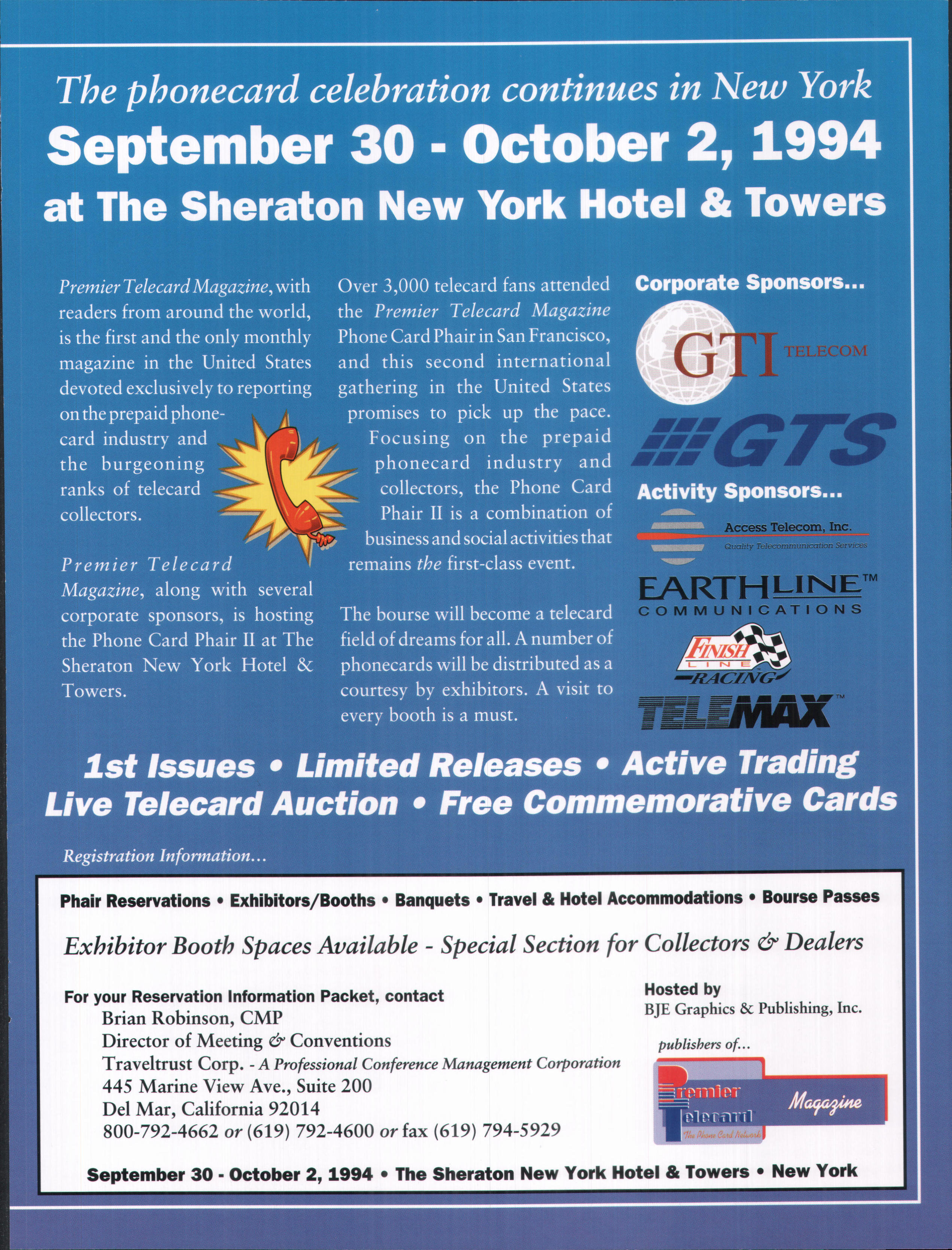 The phonecard celebration continues in New York
September 30 - October 2, 1994
at The Sheraton New York Hotel & Towers

Premier Telecard Magazine, with readers from around the world, is the first and the only monthly magazine in the United States devoted exclusively to reporting on the prepaid phonecard industry and the burgeoning ranks of telecard collectors.

Premier Telecard Magazine, along with several corporate sponsors, is hosting the Phone Card Phair II at The Sheraton New York Hotel & Towers.

Over 3,000 telecard fans attended the Premier Telecard Magazine Phone Card Phair in San Francisco, and this second international gathering in the United States promises to pick up the pace. Focusing on the prepaid phonecard industry and collectors, the Phone Card Phair II is a combination of business and social activities that remains the first-class event.

The bourse will become a telecard field of dreams for all. A number of phonecards will be distributed as a courtesy by exhibitors. A visit to every booth is a must.

Corporate Sponsors...
GTI TELECOM
GTS
Activity Sponsors...
Access Telecom, Inc.
Quality Telecommunication Services
EARTHLINE™
COMMUNICATIONS
FINISH LINE RACING
TELEMAX™

1st Issues • Limited Releases • Active Trading
Live Telecard Auction • Free Commemorative Cards

Registration Information...

Phair Reservations • Exhibitors/Booths • Banquets • Travel & Hotel Accommodations • Bourse Passes

Exhibitor Booth Spaces Available - Special Section for Collectors & Dealers

For your Reservation Information Packet, contact
Brian Robinson, CMP
Director of Meeting & Conventions
Traveltrust Corp. - A Professional Conference Management Corporation
445 Marine View Ave., Suite 200
Del Mar, California 92014
800-792-4662 or (619) 792-4600 or fax (619) 794-5929

Hosted by
BJE Graphics & Publishing, Inc.
publishers of...
Premier Telecard Magazine
The Phone Card Network

September 30 - October 2, 1994 • The Sheraton New York Hotel & Towers • New York